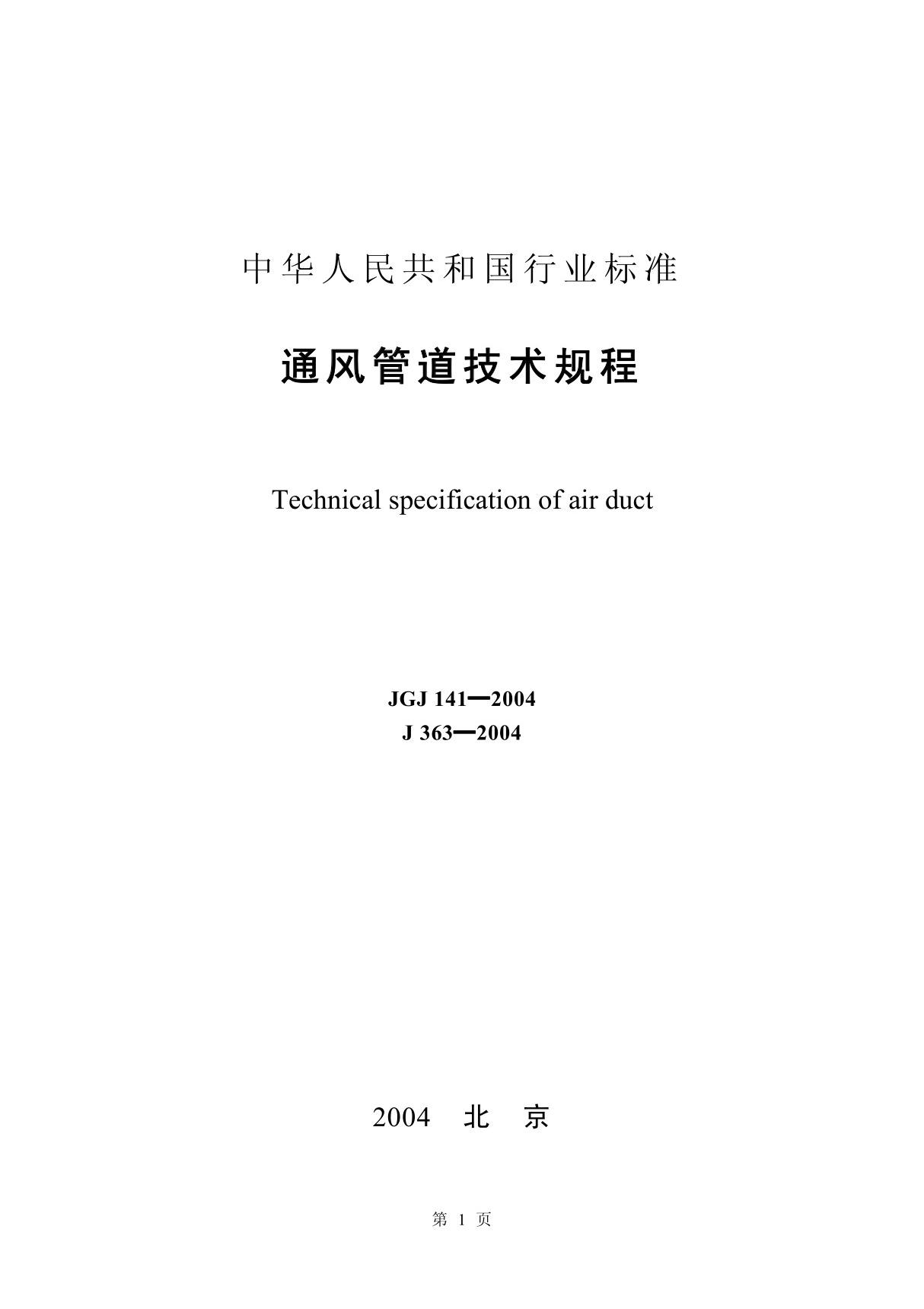 中华人民共和国行业标准

通风管道技术规程

Technical specification of air duct

JGJ 141—2004
J 363—2004

2004 北 京

第 1 页